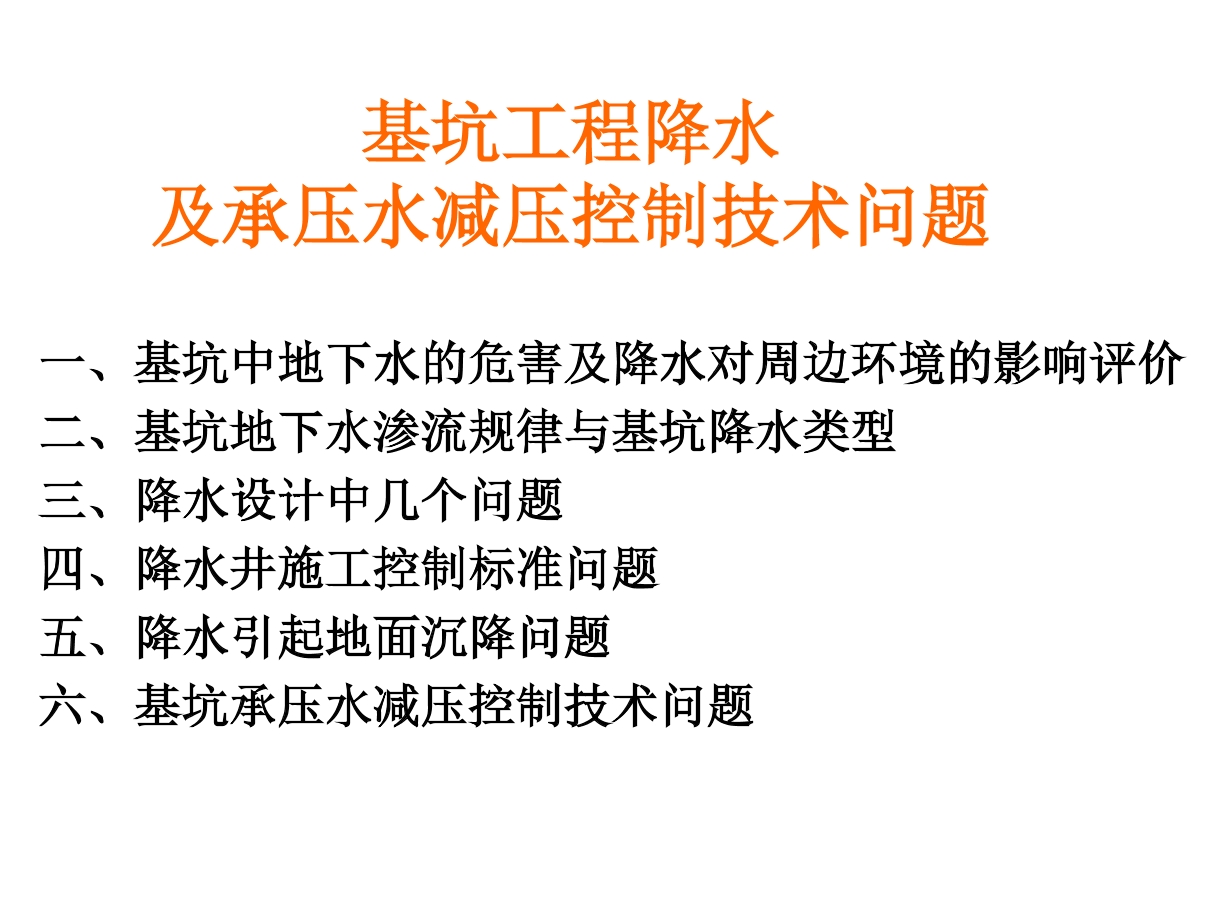 基坑工程降水
及承压水减压控制技术问题

一、基坑中地下水的危害及降水对周边环境的影响评价
二、基坑地下水渗流规律与基坑降水类型
三、降水设计中几个问题
四、降水井施工控制标准问题
五、降水引起地面沉降问题
六、基坑承压水减压控制技术问题